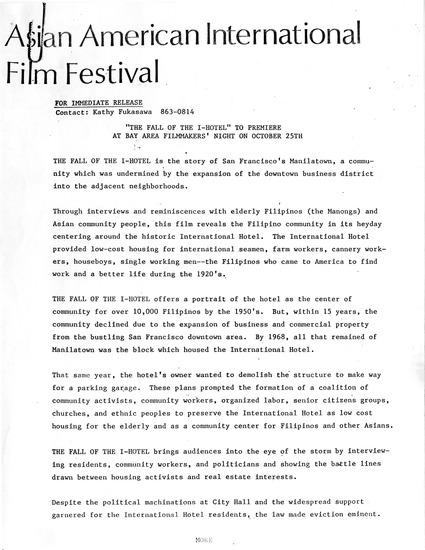 Asian American International Film Festival

FOR IMMEDIATE RELEASE
Contact: Kathy Fukasawa 863-0814

"THE FALL OF THE I-HOTEL" TO PREMIERE AT BAY AREA FILMMAKERS' NIGHT ON OCTOBER 25TH

THE FALL OF THE I-HOTEL is the story of San Francisco's Manilatown, a community which was undermined by the expansion of the downtown business district into the adjacent neighborhoods.

Through interviews and reminiscences with elderly Filipinos (the Manongs) and Asian community people, this film reveals the Filipino community in its heyday centering around the historic International Hotel. The International Hotel provided low-cost housing for international seamen, farm workers, cannery workers, houseboys, single working men--the Filipinos who came to America to find work and a better life during the 1920's.

THE FALL OF THE I-HOTEL offers a portrait of the hotel as the center of community for over 10,000 Filipinos by the 1950's. But, within 15 years, the community declined due to the expansion of business and commercial property from the bustling San Francisco downtown area. By 1968, all that remained of Manilatown was the block which housed the International Hotel.

That same year, the hotel's owner wanted to demolish the structure to make way for a parking garage. These plans prompted the formation of a coalition of community activists, community workers, organized labor, senior citizens groups, churches, and ethnic peoples to preserve the International Hotel as low cost housing for the elderly and as a community center for Filipinos and other Asians.

THE FALL OF THE I-HOTEL brings audiences into the eye of the storm by interviewing residents, community workers, and politicians and showing the battle lines drawn between housing activists and real estate interests.

Despite the political machinations at City Hall and the widespread support garnered for the International Hotel residents, the law made eviction eminent.

MORE